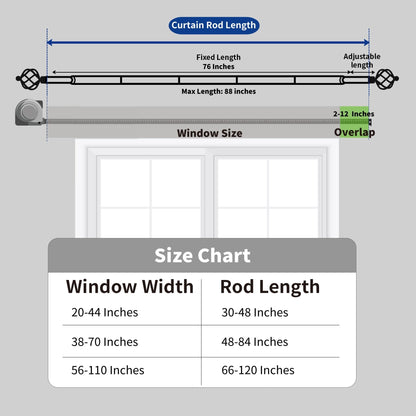 Curtain Rod Length

Fixed Length
76 Inches

Adjustable length

Max Length: 88 inches

2-12 Inches

Window Size

Overlap

Size Chart

| Window Width | Rod Length |
|---|---|
| 20-44 Inches | 30-48 Inches |
| 38-70 Inches | 48-84 Inches |
| 56-110 Inches | 66-120 Inches |